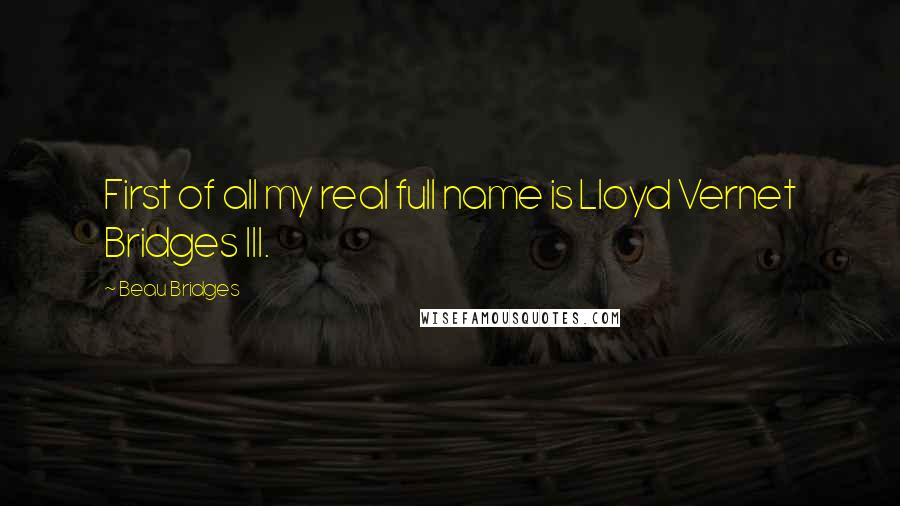 First of all my real full name is Lloyd Vernet Bridges III.

~ Beau Bridges

WISEFAMOUSQUOTES.COM